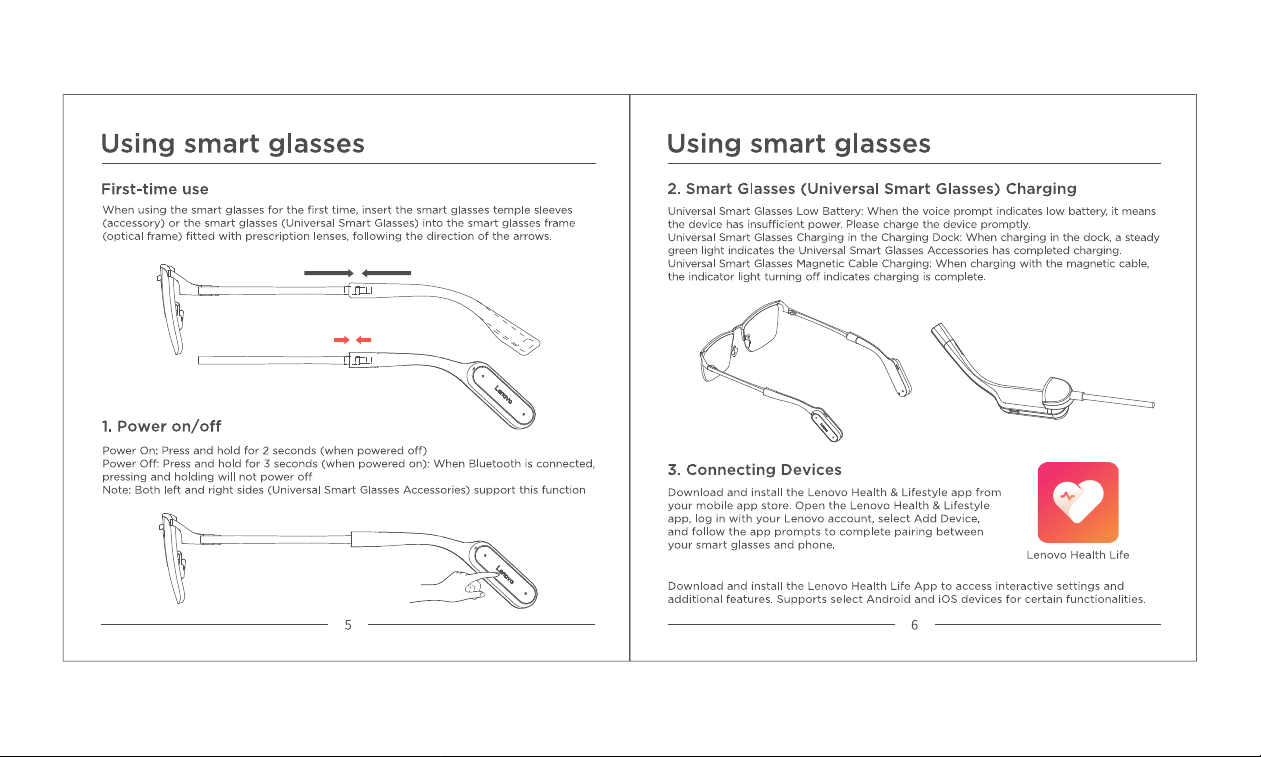 Using smart glasses

First-time use

When using the smart glasses for the first time, insert the smart glasses temple sleeves (accessory) or the smart glasses (Universal Smart Glasses) into the smart glasses frame (optical frame) fitted with prescription lenses, following the direction of the arrows.

Lenovo

1. Power on/off

Power On: Press and hold for 2 seconds (when powered off)
Power Off: Press and hold for 3 seconds (when powered on): When Bluetooth is connected, pressing and holding will not power off
Note: Both left and right sides (Universal Smart Glasses Accessories) support this function

Lenovo

5

Using smart glasses

2. Smart Glasses (Universal Smart Glasses) Charging

Universal Smart Glasses Low Battery: When the voice prompt indicates low battery, it means the device has insufficient power. Please charge the device promptly.
Universal Smart Glasses Charging in the Charging Dock: When charging in the dock, a steady green light indicates the Universal Smart Glasses Accessories has completed charging.
Universal Smart Glasses Magnetic Cable Charging: When charging with the magnetic cable, the indicator light turning off indicates charging is complete.

3. Connecting Devices

Download and install the Lenovo Health & Lifestyle app from your mobile app store. Open the Lenovo Health & Lifestyle app, log in with your Lenovo account, select Add Device, and follow the app prompts to complete pairing between your smart glasses and phone.

Lenovo Health Life

Download and install the Lenovo Health Life App to access interactive settings and additional features. Supports select Android and iOS devices for certain functionalities.

6